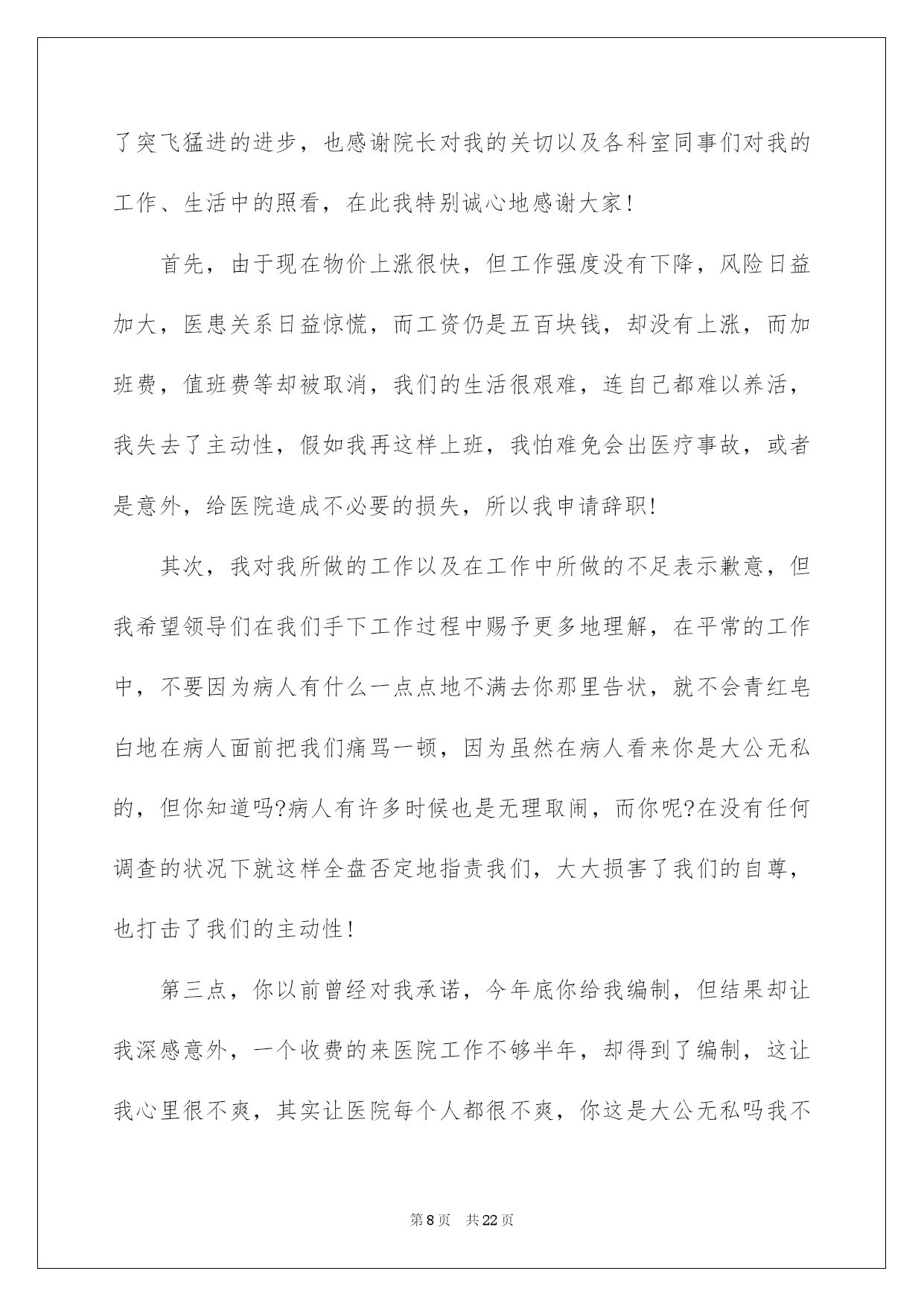 了突飞猛进的进步，也感谢院长对我的关切以及各科室同事们对我的工作、生活中的照看，在此我特别诚心地感谢大家!

首先，由于现在物价上涨很快，但工作强度没有下降，风险日益加大，医患关系日益惊慌，而工资仍是五百块钱，却没有上涨，而加班费，值班费等却被取消，我们的生活很艰难，连自己都难以养活，我失去了主动性，假如我再这样上班，我怕难免会出医疗事故，或者是意外，给医院造成不必要的损失，所以我申请辞职!

其次，我对我所做的工作以及在工作中所做的不足表示歉意，但我希望领导们在我们手下工作过程中赐予更多地理解，在平常的工作中，不要因为病人有什么一点点地不满去你那里告状，就不会青红皂白地在病人面前把我们痛骂一顿，因为虽然在病人看来你是大公无私的，但你知道吗?病人有许多时候也是无理取闹，而你呢?在没有任何调查的状况下就这样全盘否定地指责我们，大大损害了我们的自尊，也打击了我们的主动性!

第三点，你以前曾经对我承诺，今年底你给我编制，但结果却让我深感意外，一个收费的来医院工作不够半年，却得到了编制，这让我心里很不爽，其实让医院每个人都很不爽，你这是大公无私吗我不

第8页 共22页